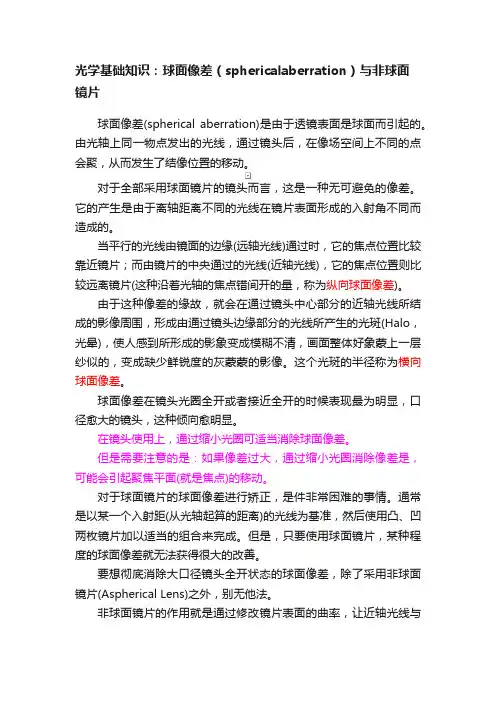 光学基础知识：球面像差（sphericalaberration）与非球面镜片

球面像差(spherical aberration)是由于透镜表面是球面而引起的。由光轴上同一物点发出的光线，通过镜头后，在像场空间上不同的点会聚，从而发生了结像位置的移动。

对于全部采用球面镜片的镜头而言，这是一种无可避免的像差。它的产生是由于离轴距离不同的光线在镜片表面形成的入射角不同而造成的。

当平行的光线由镜面的边缘(远轴光线)通过时，它的焦点位置比较靠近镜片；而由镜片的中央通过的光线(近轴光线)，它的焦点位置则比较远离镜片(这种沿着光轴的焦点错间开的量，称为纵向球面像差)。

由于这种像差的缘故，就会在通过镜头中心部分的近轴光线所结成的影像周围，形成由通过镜头边缘部分的光线所产生的光斑(Halo，光晕)，使人感到所形成的影象变成模糊不清，画面整体好象蒙上一层纱似的，变成缺少鲜锐度的灰蒙蒙的影像。这个光斑的半径称为横向球面像差。

球面像差在镜头光圈全开或者接近全开的时候表现最为明显，口径愈大的镜头，这种倾向愈明显。

在镜头使用上，通过缩小光圈可适当消除球面像差。

但是需要注意的是：如果像差过大，通过缩小光圈消除像差是，可能会引起聚焦平面(就是焦点)的移动。

对于球面镜片的球面像差进行矫正，是件非常困难的事情。通常是以某一个入射距(从光轴起算的距离)的光线为基准，然后使用凸、凹两枚镜片加以适当的组合来完成。但是，只要使用球面镜片，某种程度的球面像差就无法获得很大的改善。

要想彻底消除大口径镜头全开状态的球面像差，除了采用非球面镜片(Aspherical Lens)之外，别无他法。

非球面镜片的作用就是通过修改镜片表面的曲率，让近轴光线与